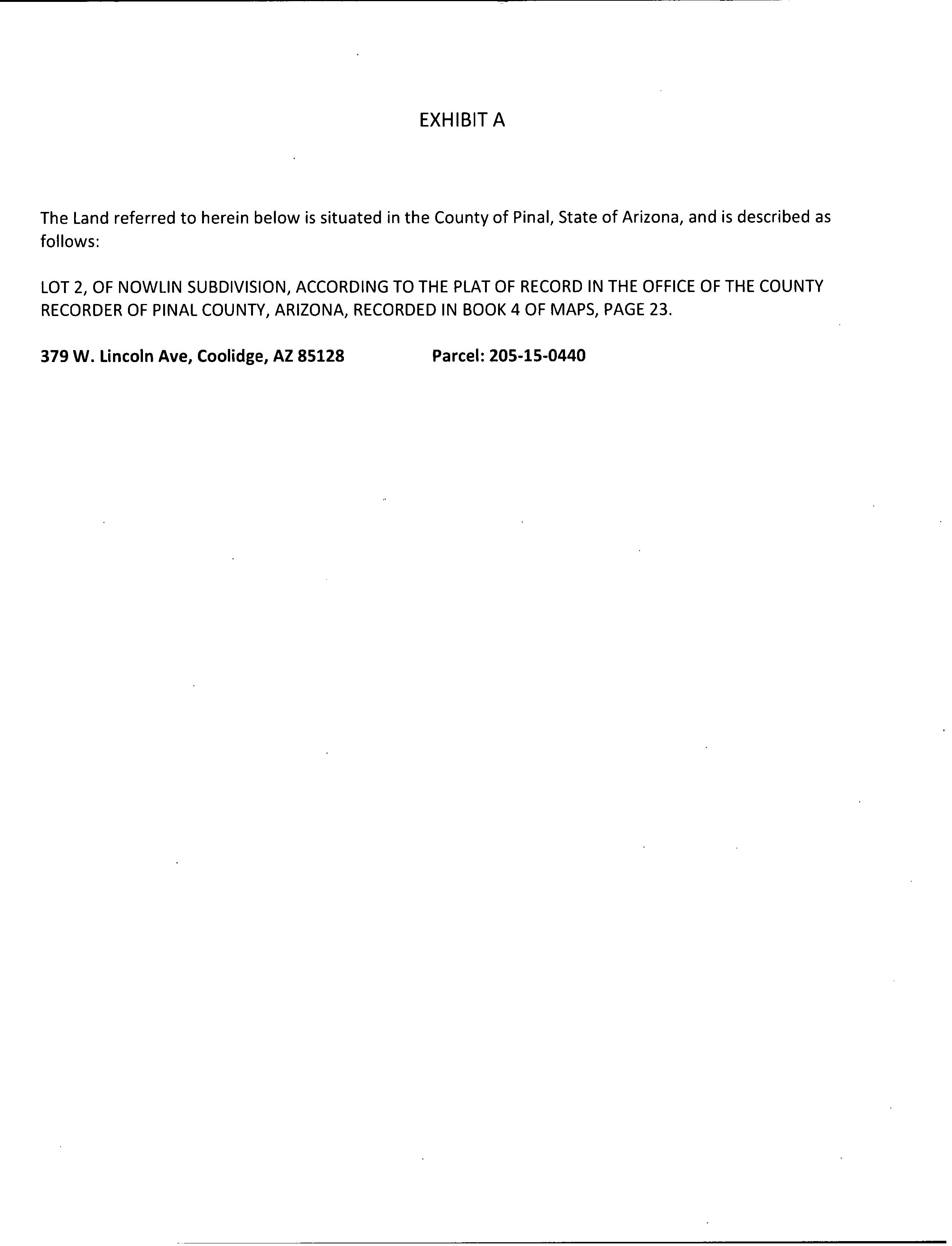 EXHIBIT A

The Land referred to herein below is situated in the County of Pinal, State of Arizona, and is described as follows:

LOT 2, OF NOWLIN SUBDIVISION, ACCORDING TO THE PLAT OF RECORD IN THE OFFICE OF THE COUNTY RECORDER OF PINAL COUNTY, ARIZONA, RECORDED IN BOOK 4 OF MAPS, PAGE 23.

379 W. Lincoln Ave, Coolidge, AZ 85128 Parcel: 205-15-0440